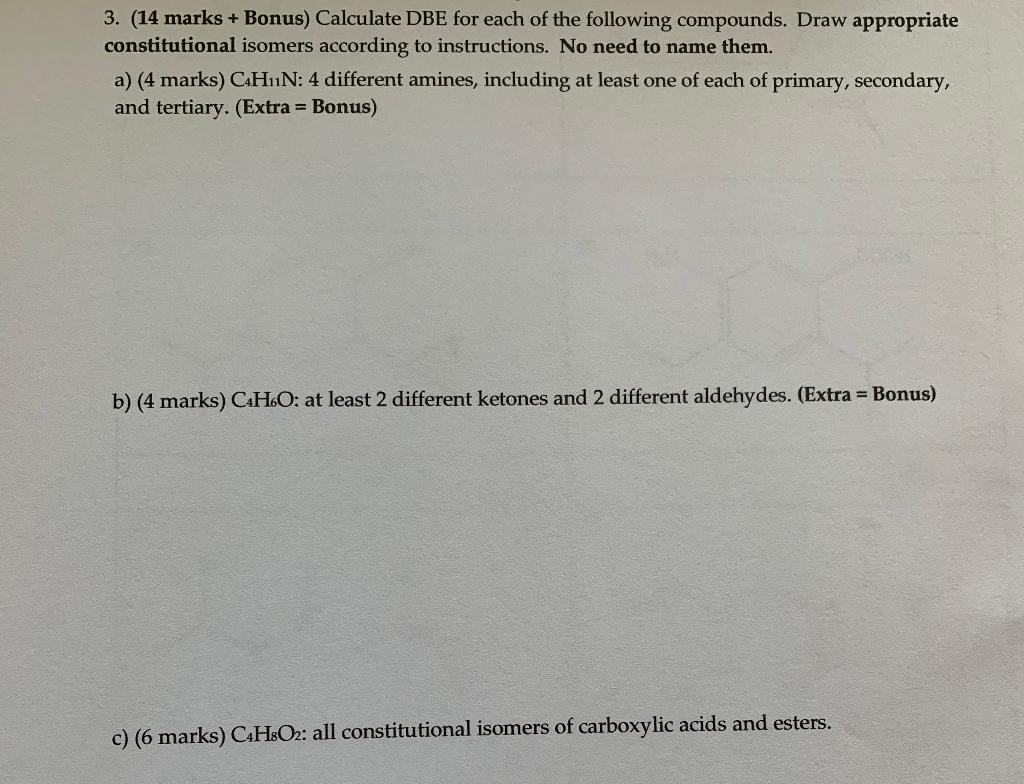 3. (14 marks + Bonus) Calculate DBE for each of the following compounds. Draw appropriate constitutional isomers according to instructions. No need to name them.

a) (4 marks) $C_4H_{11}N$: 4 different amines, including at least one of each of primary, secondary, and tertiary. (Extra = Bonus)

b) (4 marks) $C_4H_6O$: at least 2 different ketones and 2 different aldehydes. (Extra = Bonus)

c) (6 marks) $C_4H_8O_2$: all constitutional isomers of carboxylic acids and esters.